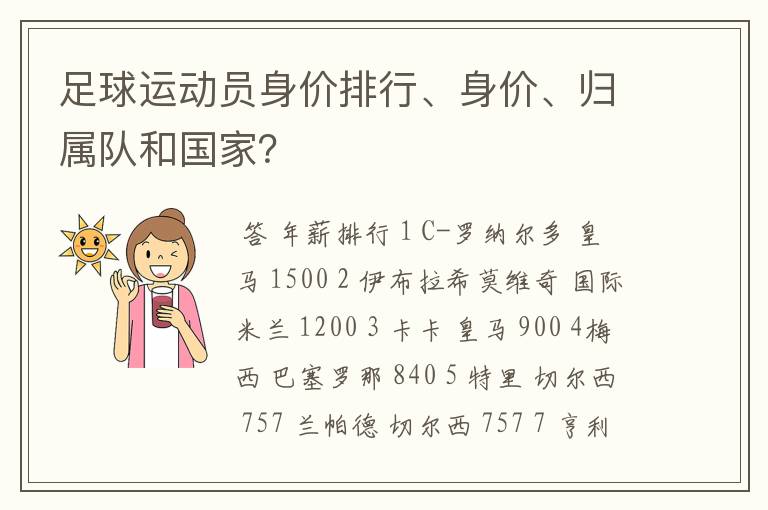 足球运动员身价排行、身价、归属队和国家?

答 年薪排行 1 C-罗纳尔多 皇马 1500 2 伊布拉希莫维奇 国际米兰 1200 3 卡卡 皇马 900 4梅西 巴塞罗那 840 5 特里 切尔西 757 兰帕德 切尔西 757 7 亨利